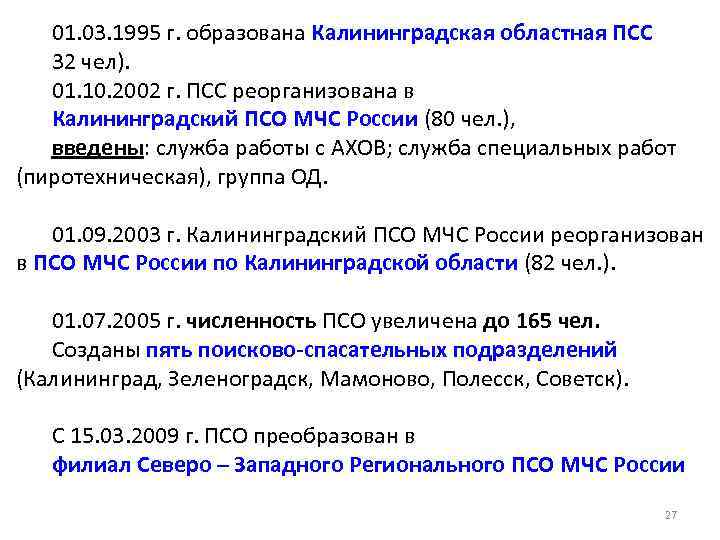 01.03.1995 г. образована Калининградская областная ПСС 32 чел).

01.10.2002 г. ПСС реорганизована в Калининградский ПСО МЧС России (80 чел.),

введены: служба работы с АХОВ; служба специальных работ (пиротехническая), группа ОД.

01.09.2003 г. Калининградский ПСО МЧС России реорганизован в ПСО МЧС России по Калининградской области (82 чел.).

01.07.2005 г. численность ПСО увеличена до 165 чел.

Созданы пять поисково-спасательных подразделений (Калининград, Зеленоградск, Мамоново, Полесск, Советск).

С 15.03.2009 г. ПСО преобразован в филиал Северо – Западного Регионального ПСО МЧС России

27